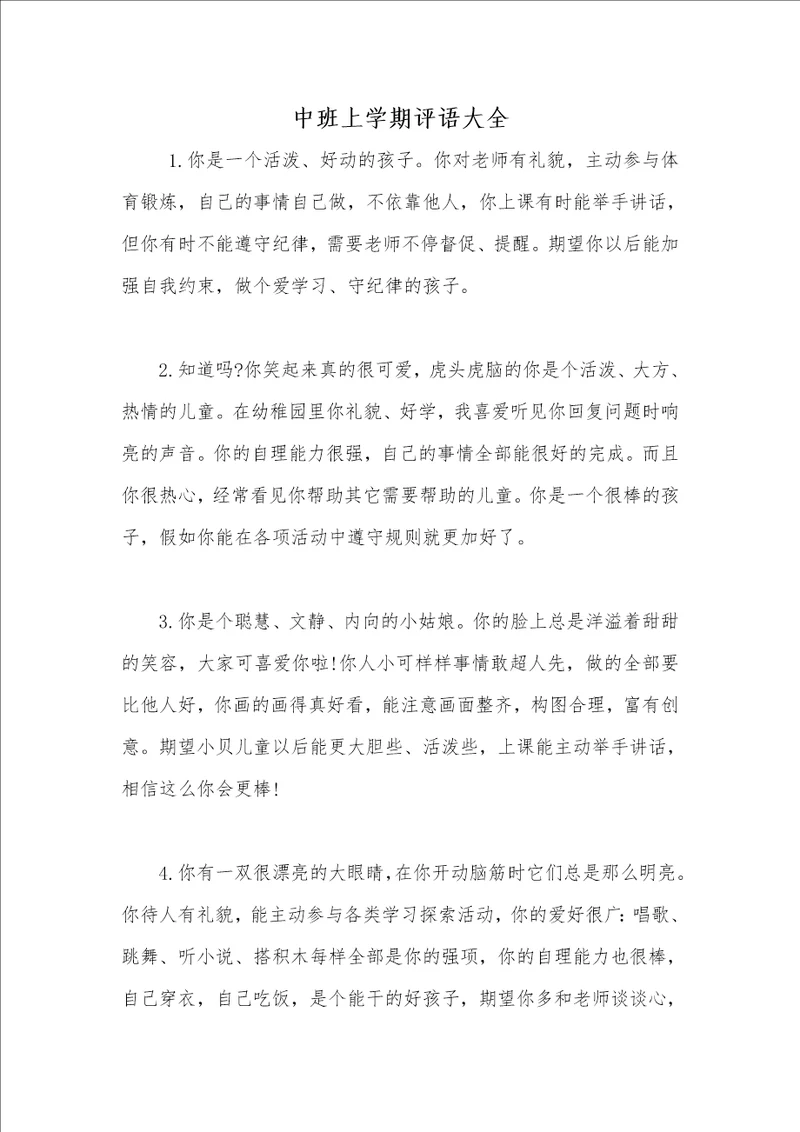 中班上学期评语大全

1.你是一个活泼、好动的孩子。你对老师有礼貌，主动参与体育锻炼，自己的事情自己做，不依靠他人，你上课有时能举手讲话，但你有时不能遵守纪律，需要老师不停督促、提醒。期望你以后能加强自我约束，做个爱学习、守纪律的孩子。

2.知道吗?你笑起来真的很可爱，虎头虎脑的你是个活泼、大方、热情的儿童。在幼稚园里你礼貌、好学，我喜爱听见你回复问题时响亮的声音。你的自理能力很强，自己的事情全部能很好的完成。而且你很热心，经常看见你帮助其它需要帮助的儿童。你是一个很棒的孩子，假如你能在各项活动中遵守规则就更加好了。

3.你是个聪慧、文静、内向的小姑娘。你的脸上总是洋溢着甜甜的笑容，大家可喜爱你啦!你人小可样样事情敢超人先，做的全部要比他人好，你画的画得真好看，能注意画面整齐，构图合理，富有创意。期望小贝儿童以后能更大胆些、活泼些，上课能主动举手讲话，相信这么你会更棒!

4.你有一双很漂亮的大眼睛，在你开动脑筋时它们总是那么明亮。你待人有礼貌，能主动参与各类学习探索活动，你的爱好很广：唱歌、跳舞、听小说、搭积木每样全部是你的强项，你的自理能力也很棒，自己穿衣，自己吃饭，是个能干的好孩子，期望你多和老师谈谈心，